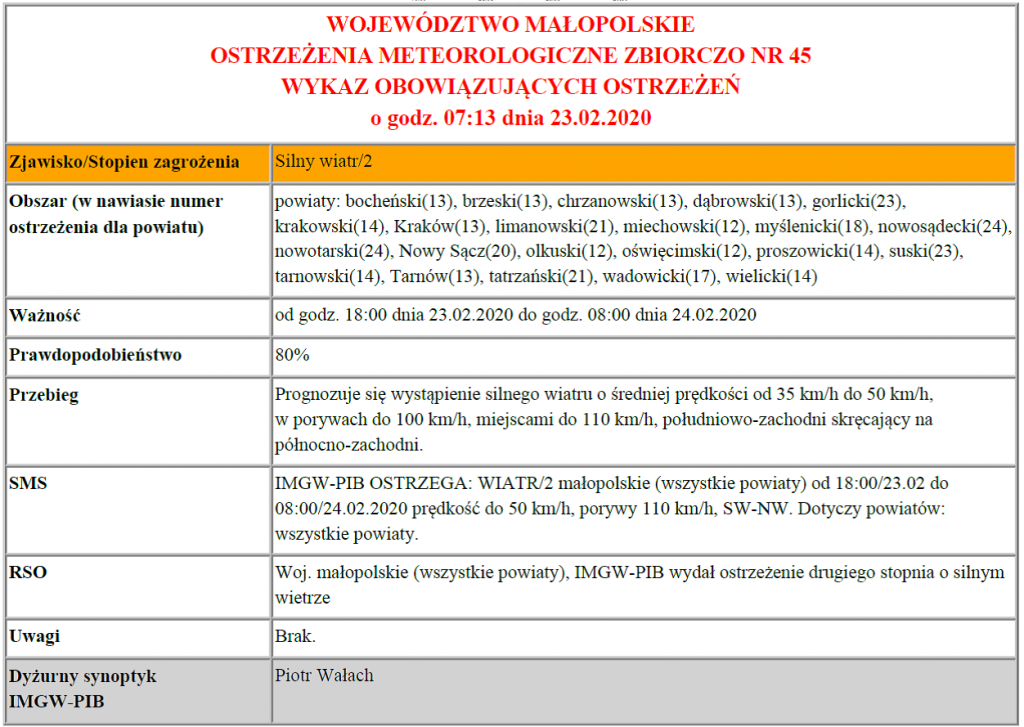 WOJEWÓDZTWO MAŁOPOLSKIE
OSTRZEŻENIA METEOROLOGICZNE ZBIORCZO NR 45
WYKAZ OBOWIĄZUJĄCYCH OSTRZEŻEŃ
o godz. 07:13 dnia 23.02.2020

| Zjawisko/Stopien zagrożenia | Silny wiatr/2 |
|---|---|
| Obszar (w nawiasie numer ostrzeżenia dla powiatu) | powiaty: bocheński(13), brzeski(13), chrzanowski(13), dąbrowski(13), gorlicki(23), krakowski(14), Kraków(13), limanowski(21), miechowski(12), myślenicki(18), nowosądecki(24), nowotarski(24), Nowy Sącz(20), olkuski(12), oświęcimski(12), proszowicki(14), suski(23), tarnowski(14), Tarnów(13), tatrzański(21), wadowicki(17), wielicki(14) |
| Ważność | od godz. 18:00 dnia 23.02.2020 do godz. 08:00 dnia 24.02.2020 |
| Prawdopodobieństwo | 80% |
| Przebieg | Prognozuje się wystąpienie silnego wiatru o średniej prędkości od 35 km/h do 50 km/h, w porywach do 100 km/h, miejscami do 110 km/h, południowo-zachodni skręcający na północno-zachodni. |
| SMS | IMGW-PIB OSTRZEGA: WIATR/2 małopolskie (wszystkie powiaty) od 18:00/23.02 do 08:00/24.02.2020 prędkość do 50 km/h, porywy 110 km/h, SW-NW. Dotyczy powiatów: wszystkie powiaty. |
| RSO | Woj. małopolskie (wszystkie powiaty), IMGW-PIB wydał ostrzeżenie drugiego stopnia o silnym wietrze |
| Uwagi | Brak. |
| Dyżurny synoptyk IMGW-PIB | Piotr Wałach |